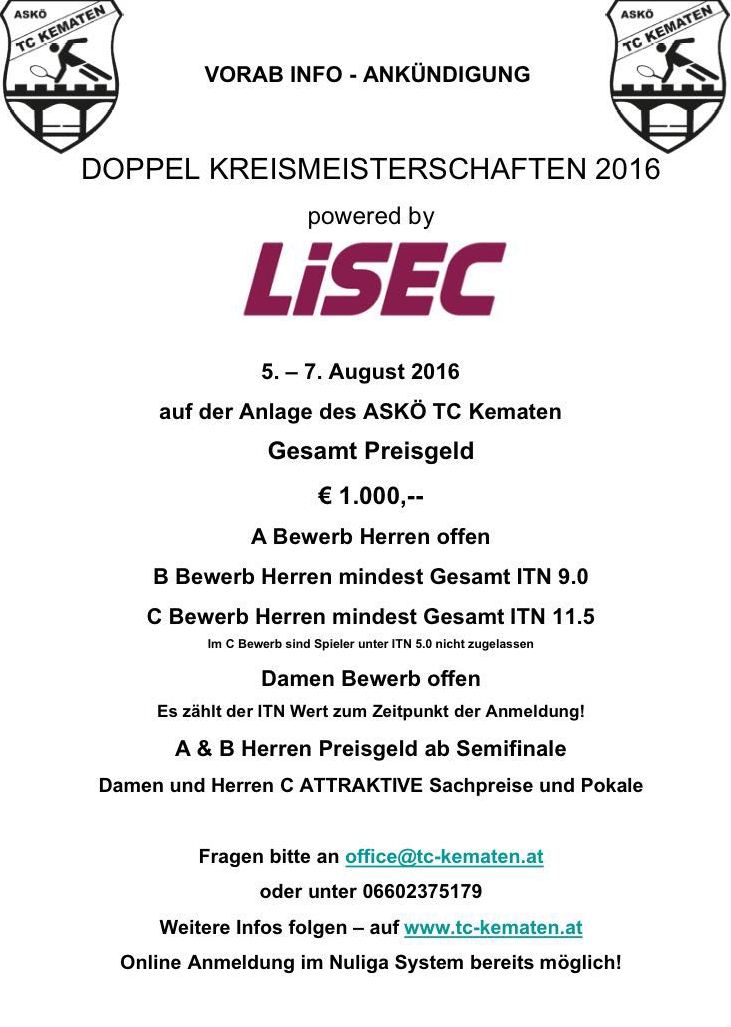 ASKÖ
TC KEMATEN

VORAB INFO - ANKÜNDIGUNG

ASKÖ
TC KEMATEN

DOPPEL KREISMEISTERSCHAFTEN 2016

powered by

LiSEC

5. – 7. August 2016

auf der Anlage des ASKÖ TC Kematen

Gesamt Preisgeld

€ 1.000,--

A Bewerb Herren offen

B Bewerb Herren mindest Gesamt ITN 9.0

C Bewerb Herren mindest Gesamt ITN 11.5

Im C Bewerb sind Spieler unter ITN 5.0 nicht zugelassen

Damen Bewerb offen

Es zählt der ITN Wert zum Zeitpunkt der Anmeldung!

A & B Herren Preisgeld ab Semifinale

Damen und Herren C ATTRAKTIVE Sachpreise und Pokale

Fragen bitte an office@tc-kematen.at

oder unter 06602375179

Weitere Infos folgen – auf www.tc-kematen.at

Online Anmeldung im Nuliga System bereits möglich!